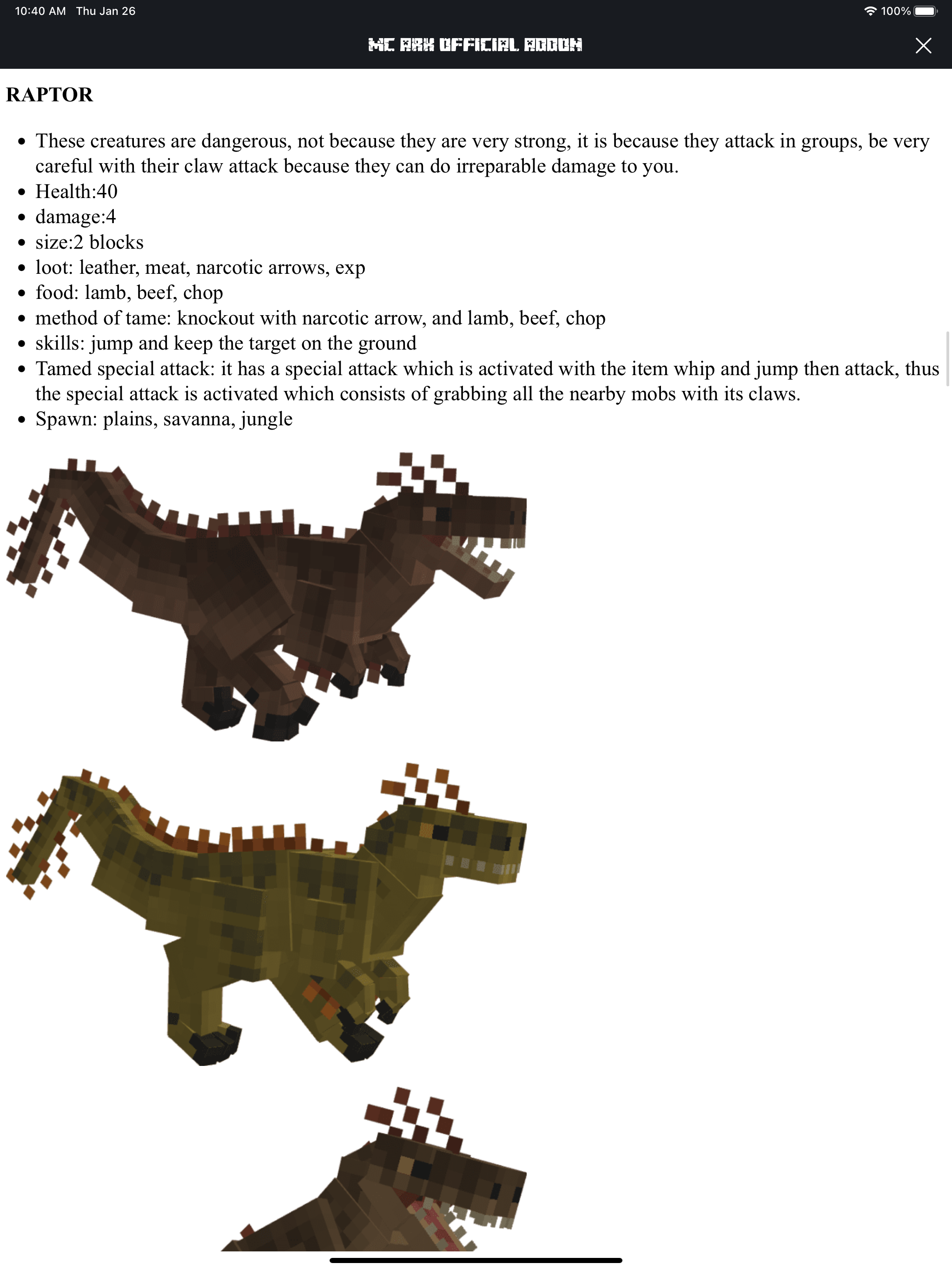 10:40 AM Thu Jan 26

100%

MC ARK OFFICIAL ADDON

RAPTOR

- These creatures are dangerous, not because they are very strong, it is because they attack in groups, be very careful with their claw attack because they can do irreparable damage to you.
- Health:40
- damage:4
- size:2 blocks
- loot: leather, meat, narcotic arrows, exp
- food: lamb, beef, chop
- method of tame: knockout with narcotic arrow, and lamb, beef, chop
- skills: jump and keep the target on the ground
- Tamed special attack: it has a special attack which is activated with the item whip and jump then attack, thus the special attack is activated which consists of grabbing all the nearby mobs with its claws.
- Spawn: plains, savanna, jungle